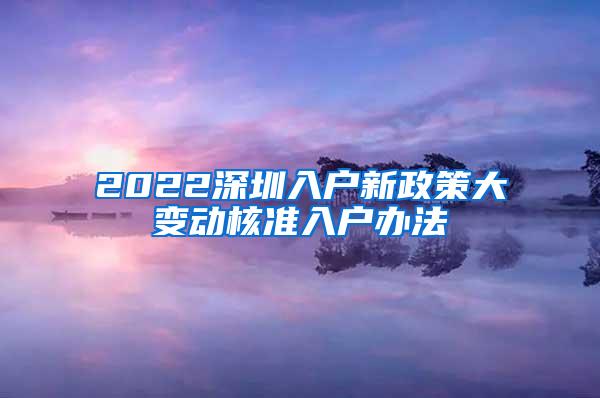 2022深圳入户新政策大变动核准入户办法